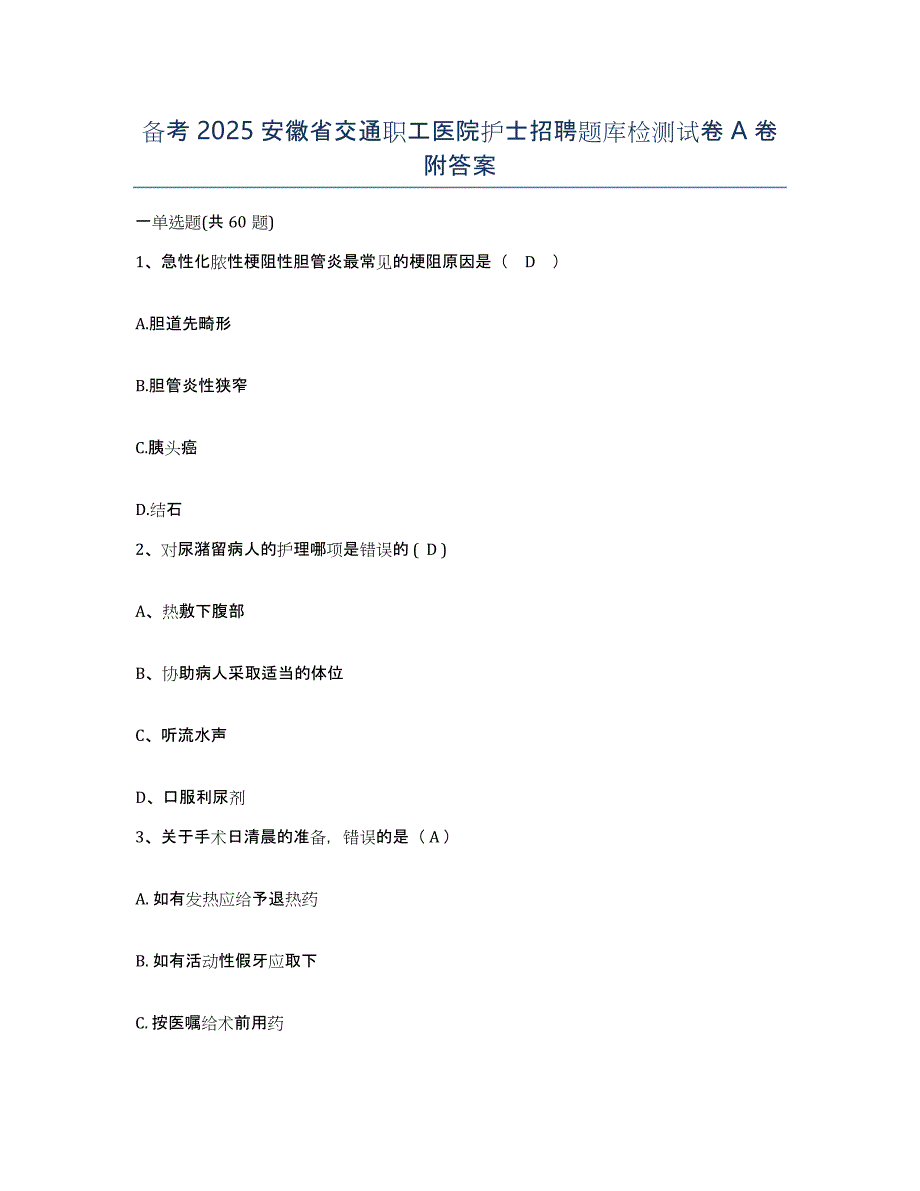 备考 2025 安徽省交通职工医院护士招聘题库检测试卷 A 卷附答案

一单选题(共 60 题)

1、急性化脓性梗阻性胆管炎最常见的梗阻原因是（ D ）

A.胆道先畸形

B.胆管炎性狭窄

C.胰头癌

D.结石

2、对尿潴留病人的护理哪项是错误的 ( D )

A、热敷下腹部

B、协助病人采取适当的体位

C、听流水声

D、口服利尿剂

3、关于手术日清晨的准备，错误的是（ A ）

A. 如有发热应给予退热药

B. 如有活动性假牙应取下

C. 按医嘱给术前用药